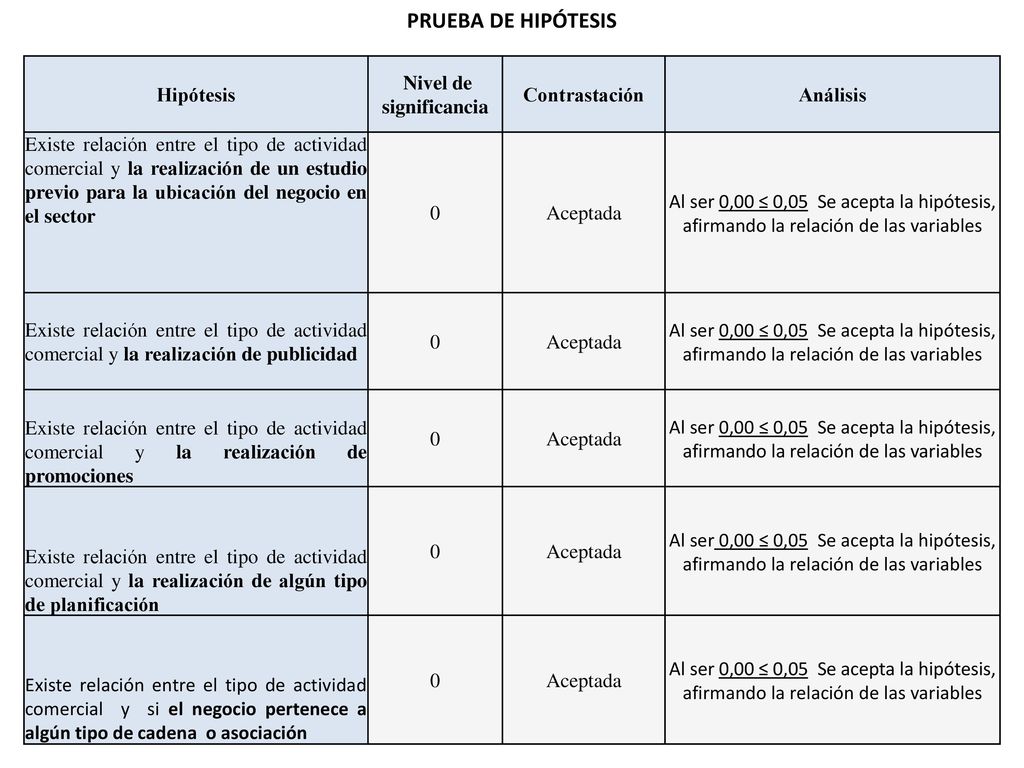 PRUEBA DE HIPÓTESIS

| Hipótesis | Nivel de significancia | Contrastación | Análisis |
|---|---|---|---|
| Existe relación entre el tipo de actividad comercial y la realización de un estudio previo para la ubicación del negocio en el sector | 0 | Aceptada | Al ser 0,00 ≤ 0,05 Se acepta la hipótesis, afirmando la relación de las variables |
| Existe relación entre el tipo de actividad comercial y la realización de publicidad | 0 | Aceptada | Al ser 0,00 ≤ 0,05 Se acepta la hipótesis, afirmando la relación de las variables |
| Existe relación entre el tipo de actividad comercial y la realización de promociones | 0 | Aceptada | Al ser 0,00 ≤ 0,05 Se acepta la hipótesis, afirmando la relación de las variables |
| Existe relación entre el tipo de actividad comercial y la realización de algún tipo de planificación | 0 | Aceptada | Al ser 0,00 ≤ 0,05 Se acepta la hipótesis, afirmando la relación de las variables |
| Existe relación entre el tipo de actividad comercial y si el negocio pertenece a algún tipo de cadena o asociación | 0 | Aceptada | Al ser 0,00 ≤ 0,05 Se acepta la hipótesis, afirmando la relación de las variables |